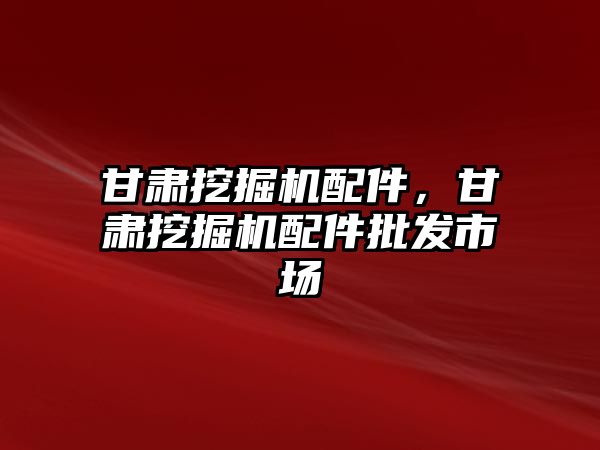 甘肃挖掘机配件，甘肃挖掘机配件批发市场